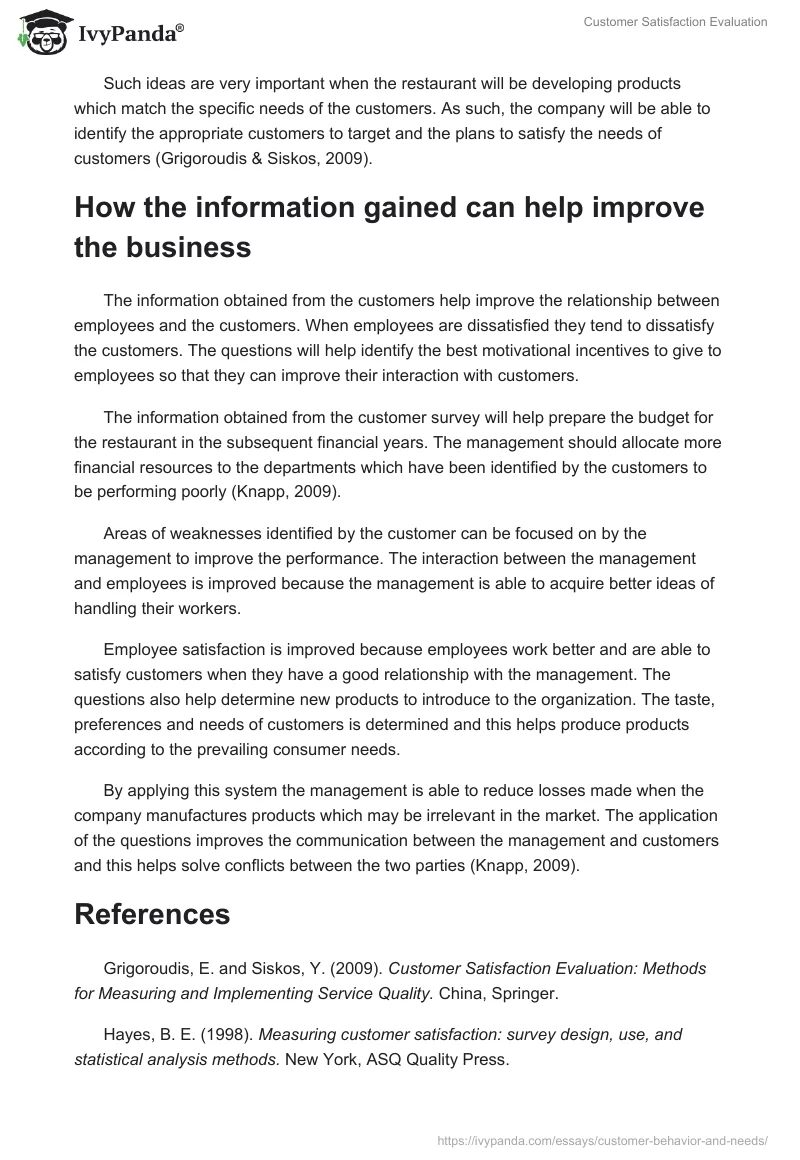 IvyPanda®

Customer Satisfaction Evaluation

Such ideas are very important when the restaurant will be developing products which match the specific needs of the customers. As such, the company will be able to identify the appropriate customers to target and the plans to satisfy the needs of customers (Grigoroudis & Siskos, 2009).

How the information gained can help improve the business

The information obtained from the customers help improve the relationship between employees and the customers. When employees are dissatisfied they tend to dissatisfy the customers. The questions will help identify the best motivational incentives to give to employees so that they can improve their interaction with customers.

The information obtained from the customer survey will help prepare the budget for the restaurant in the subsequent financial years. The management should allocate more financial resources to the departments which have been identified by the customers to be performing poorly (Knapp, 2009).

Areas of weaknesses identified by the customer can be focused on by the management to improve the performance. The interaction between the management and employees is improved because the management is able to acquire better ideas of handling their workers.

Employee satisfaction is improved because employees work better and are able to satisfy customers when they have a good relationship with the management. The questions also help determine new products to introduce to the organization. The taste, preferences and needs of customers is determined and this helps produce products according to the prevailing consumer needs.

By applying this system the management is able to reduce losses made when the company manufactures products which may be irrelevant in the market. The application of the questions improves the communication between the management and customers and this helps solve conflicts between the two parties (Knapp, 2009).

References

Grigoroudis, E. and Siskos, Y. (2009). Customer Satisfaction Evaluation: Methods for Measuring and Implementing Service Quality. China, Springer.

Hayes, B. E. (1998). Measuring customer satisfaction: survey design, use, and statistical analysis methods. New York, ASQ Quality Press.

https://ivypanda.com/essays/customer-behavior-and-needs/